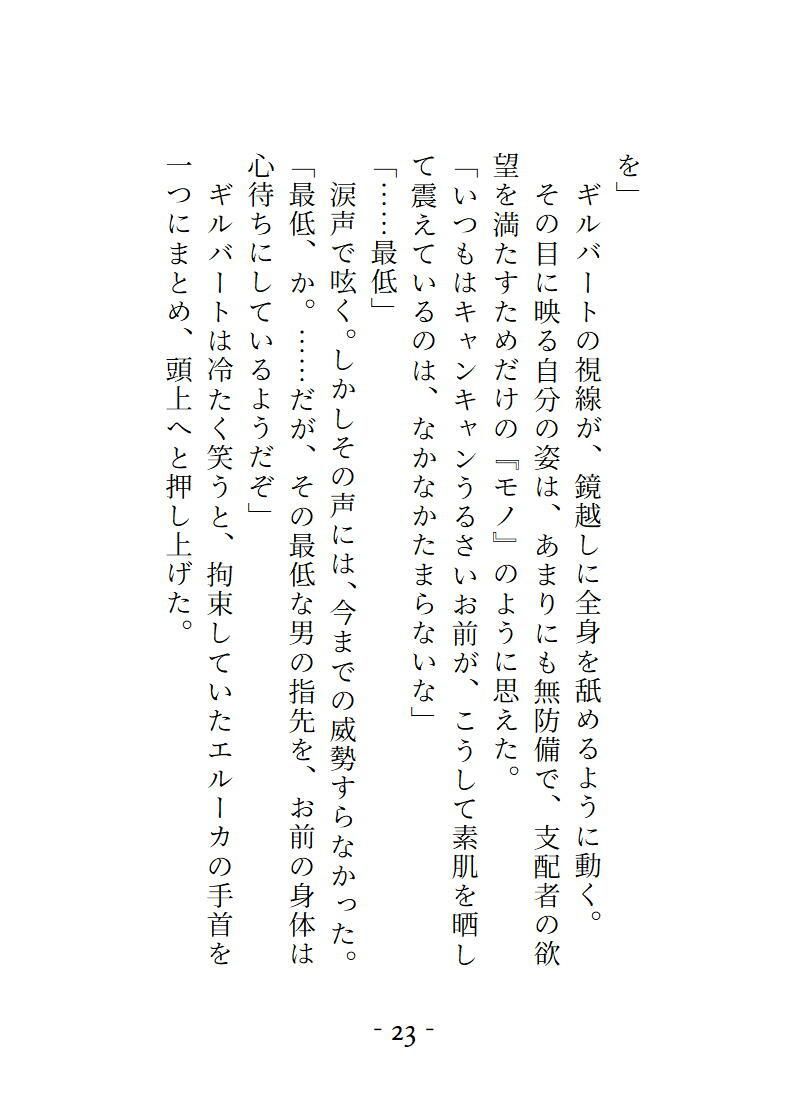 を」
　ギルバートの視線が、鏡越しに全身を舐めるように動く。
　その目に映る自分の姿は、あまりにも無防備で、支配者の欲望を満たすためだけの『モノ』のように思えた。
「いつもはキャンキャンうるさいお前が、こうして素肌を晒して震えているのは、なかなかたまらないな」
「……最低」
　涙声で呟く。しかしその声には、今までの威勢すらなかった。
「最低、か。……だが、その最低な男の指先を、お前の身体は心待ちにしているようだぞ」
　ギルバートは冷たく笑うと、拘束していたエルーカの手首を一つにまとめ、頭上へと押し上げた。

- 23 -